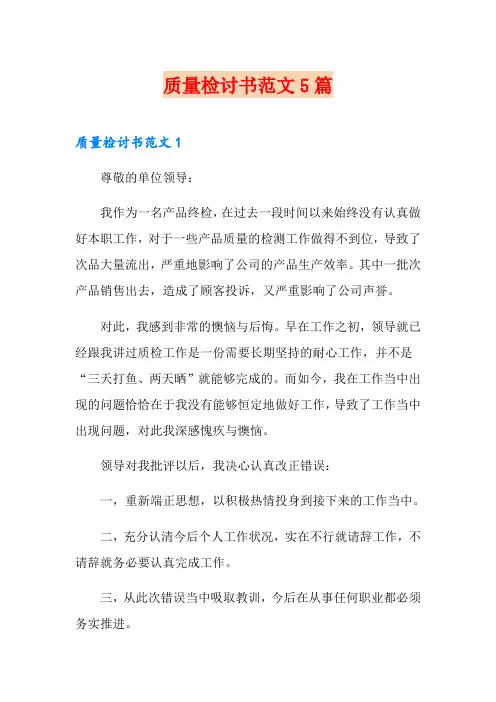 质量检讨书范文 5 篇

质量检讨书范文 1

尊敬的单位领导：

我作为一名产品终检，在过去一段时间以来始终没有认真做好本职工作，对于一些产品质量的检测工作做得不到位，导致了次品大量流出，严重地影响了公司的产品生产效率。其中一批次产品销售出去，造成了顾客投诉，又严重影响了公司声誉。

对此，我感到非常的懊恼与后悔。早在工作之初，领导就已经跟我讲过质检工作是一份需要长期坚持的耐心工作，并不是“三天打鱼、两天晒”就能够完成的。而如今，我在工作当中出现的问题恰恰在于我没有能够恒定地做好工作，导致了工作当中出现问题，对此我深感愧疚与懊恼。

领导对我批评以后，我决心认真改正错误：

一，重新端正思想，以积极热情投身到接下来的工作当中。

二，充分认清今后个人工作状况，实在不行就请辞工作，不请辞就务必要认真完成工作。

三，从此次错误当中吸取教训，今后在从事任何职业都必须务实推进。